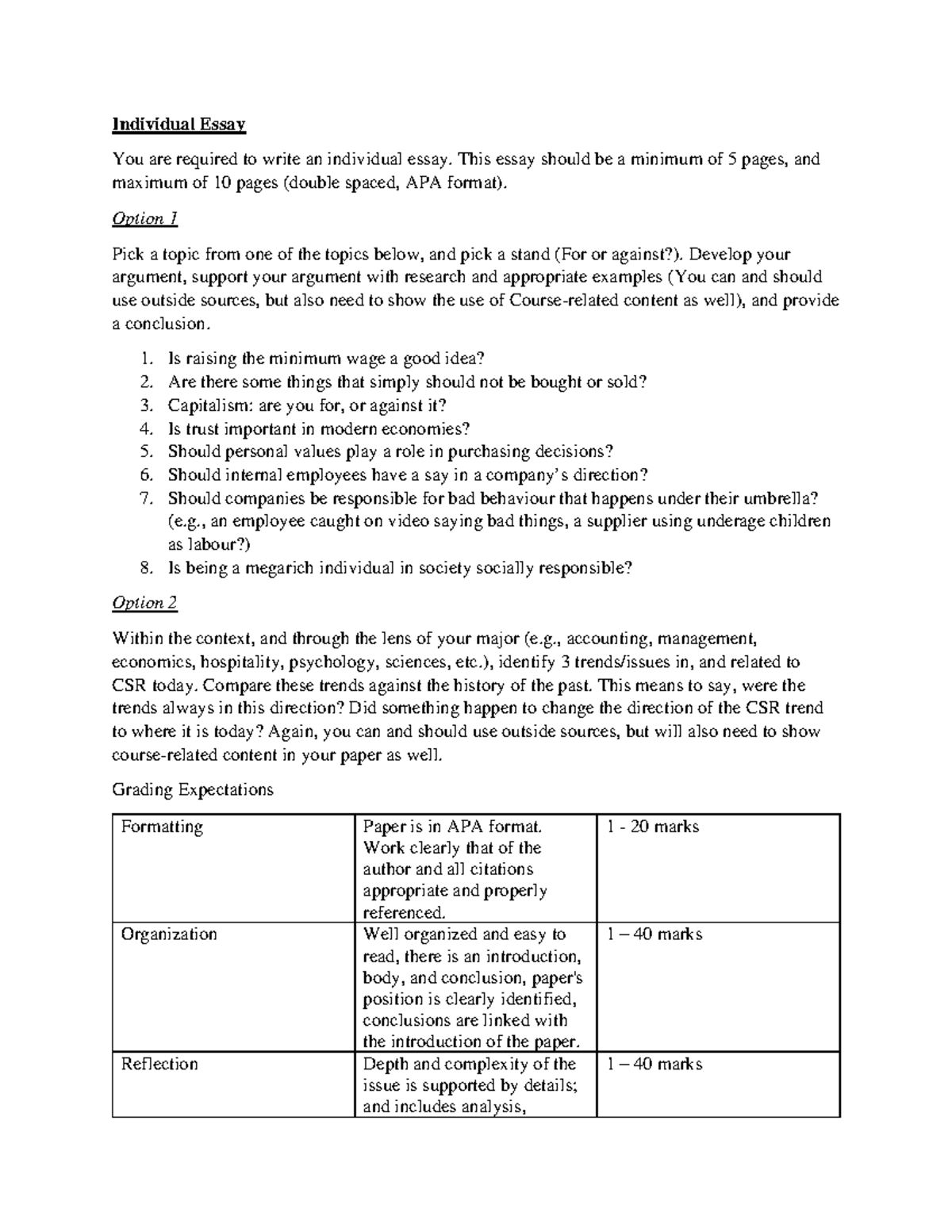 Individual Essay

You are required to write an individual essay. This essay should be a minimum of 5 pages, and maximum of 10 pages (double spaced, APA format).

Option 1

Pick a topic from one of the topics below, and pick a stand (For or against?). Develop your argument, support your argument with research and appropriate examples (You can and should use outside sources, but also need to show the use of Course-related content as well), and provide a conclusion.

1. Is raising the minimum wage a good idea?
2. Are there some things that simply should not be bought or sold?
3. Capitalism: are you for, or against it?
4. Is trust important in modern economies?
5. Should personal values play a role in purchasing decisions?
6. Should internal employees have a say in a company's direction?
7. Should companies be responsible for bad behaviour that happens under their umbrella? (e.g., an employee caught on video saying bad things, a supplier using underage children as labour?)
8. Is being a megarich individual in society socially responsible?

Option 2

Within the context, and through the lens of your major (e.g., accounting, management, economics, hospitality, psychology, sciences, etc.), identify 3 trends/issues in, and related to CSR today. Compare these trends against the history of the past. This means to say, were the trends always in this direction? Did something happen to change the direction of the CSR trend to where it is today? Again, you can and should use outside sources, but will also need to show course-related content in your paper as well.

Grading Expectations

| Formatting | Paper is in APA format. Work clearly that of the author and all citations appropriate and properly referenced. | 1 - 20 marks |
|---|---|---|
| Organization | Well organized and easy to read, there is an introduction, body, and conclusion, paper's position is clearly identified, conclusions are linked with the introduction of the paper. | 1 – 40 marks |
| Reflection | Depth and complexity of the issue is supported by details; and includes analysis, | 1 – 40 marks |